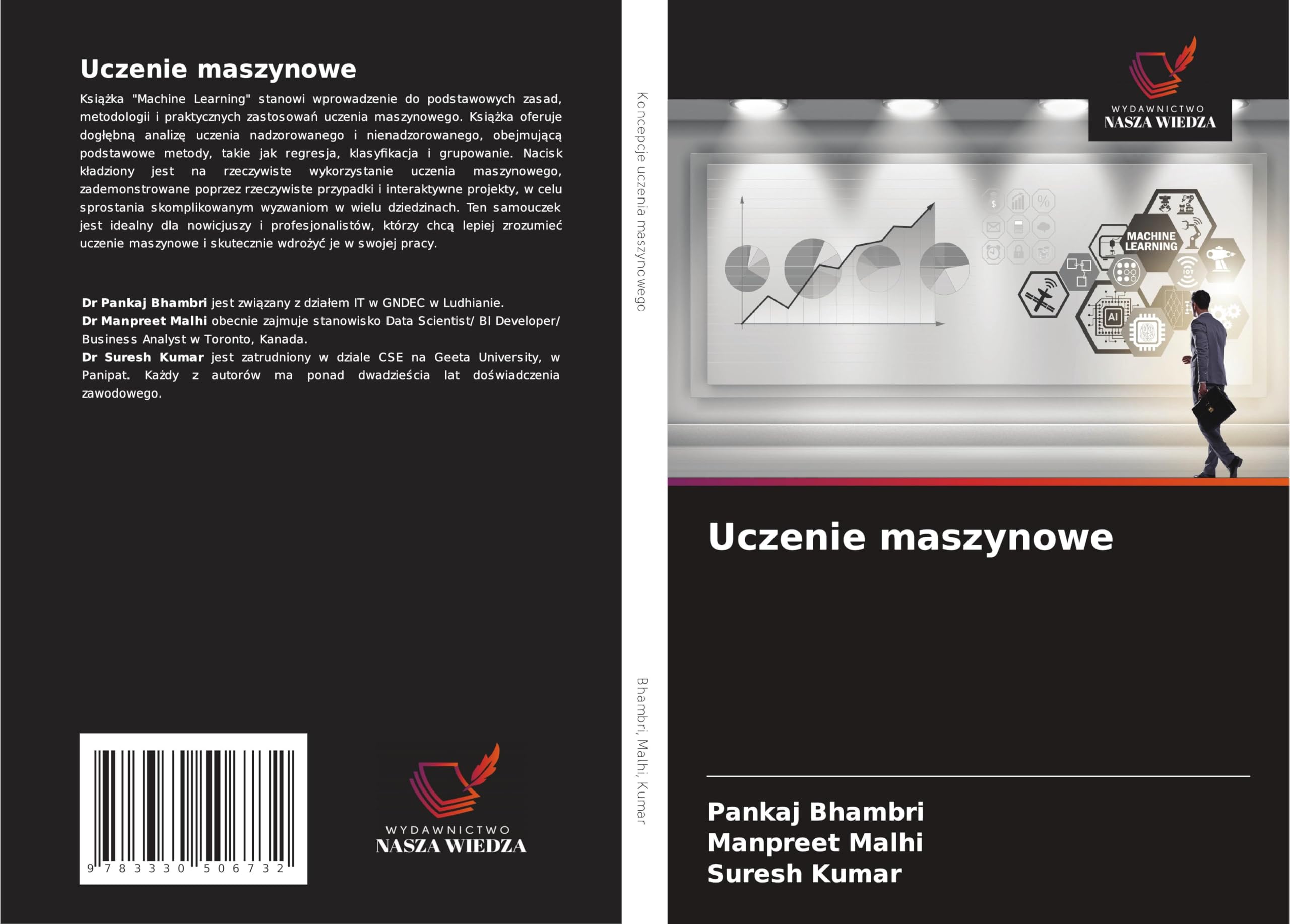 Uczenie maszynowe

Książka "Machine Learning" stanowi wprowadzenie do podstawowych zasad, metodologii i praktycznych zastosowań uczenia maszynowego. Książka oferuje dogłębną analizę uczenia nadzorowanego i nienadzorowanego, obejmującą podstawowe metody, takie jak regresja, klasyfikacja i grupowanie. Nacisk kładziony jest na rzeczywiste wykorzystanie uczenia maszynowego, zademonstrowane poprzez rzeczywiste przypadki i interaktywne projekty, w celu sprostania skomplikowanym wyzwaniom w wielu dziedzinach. Ten samouczek jest idealny dla nowicjuszy i profesjonalistów, którzy chcą lepiej zrozumieć uczenie maszynowe i skutecznie wdrożyć je w swojej pracy.

Dr Pankaj Bhambri jest związany z działem IT w GNDEC w Ludhianie.
Dr Manpreet Malhi obecnie zajmuje stanowisko Data Scientist/ BI Developer/ Business Analyst w Toronto, Kanada.
Dr Suresh Kumar jest zatrudniony w dziale CSE na Geeta University, w Panipat. Każdy z autorów ma ponad dwadzieścia lat doświadczenia zawodowego.

9 783330 506732

WYDAWNICTWO
NASZA WIEDZA

Koncepcje uczenia maszynowego

Bhambri, Malhi, Kumar

WYDAWNICTWO
NASZA WIEDZA

MACHINE LEARNING

AI

Uczenie maszynowe

Pankaj Bhambri
Manpreet Malhi
Suresh Kumar